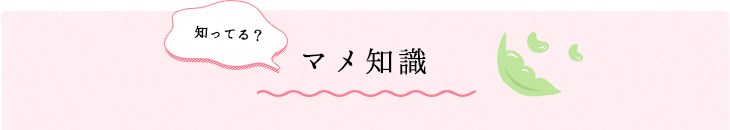 知ってる？

マメ知識